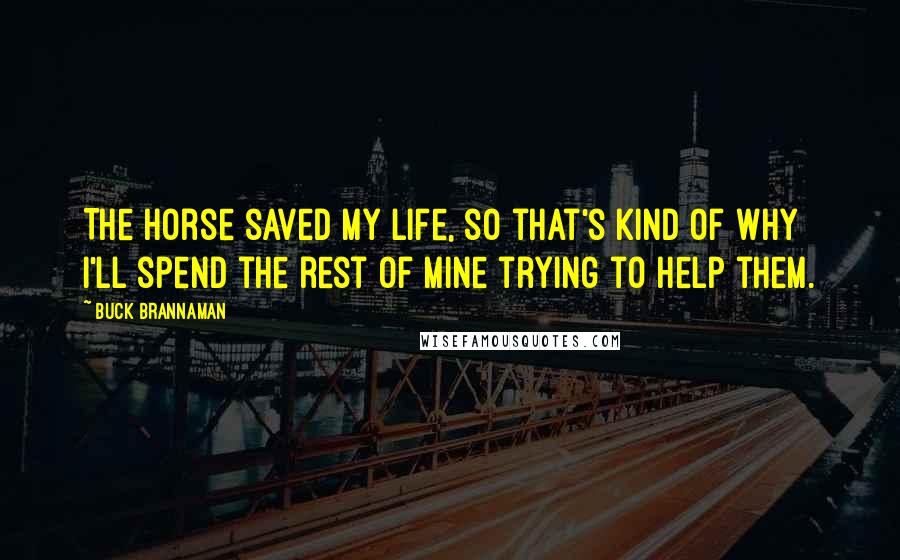 THE HORSE SAVED MY LIFE, SO THAT'S KIND OF WHY I'LL SPEND THE REST OF MINE TRYING TO HELP THEM.

~ BUCK BRANNAMAN

WISEFAMOUSQUOTES.COM